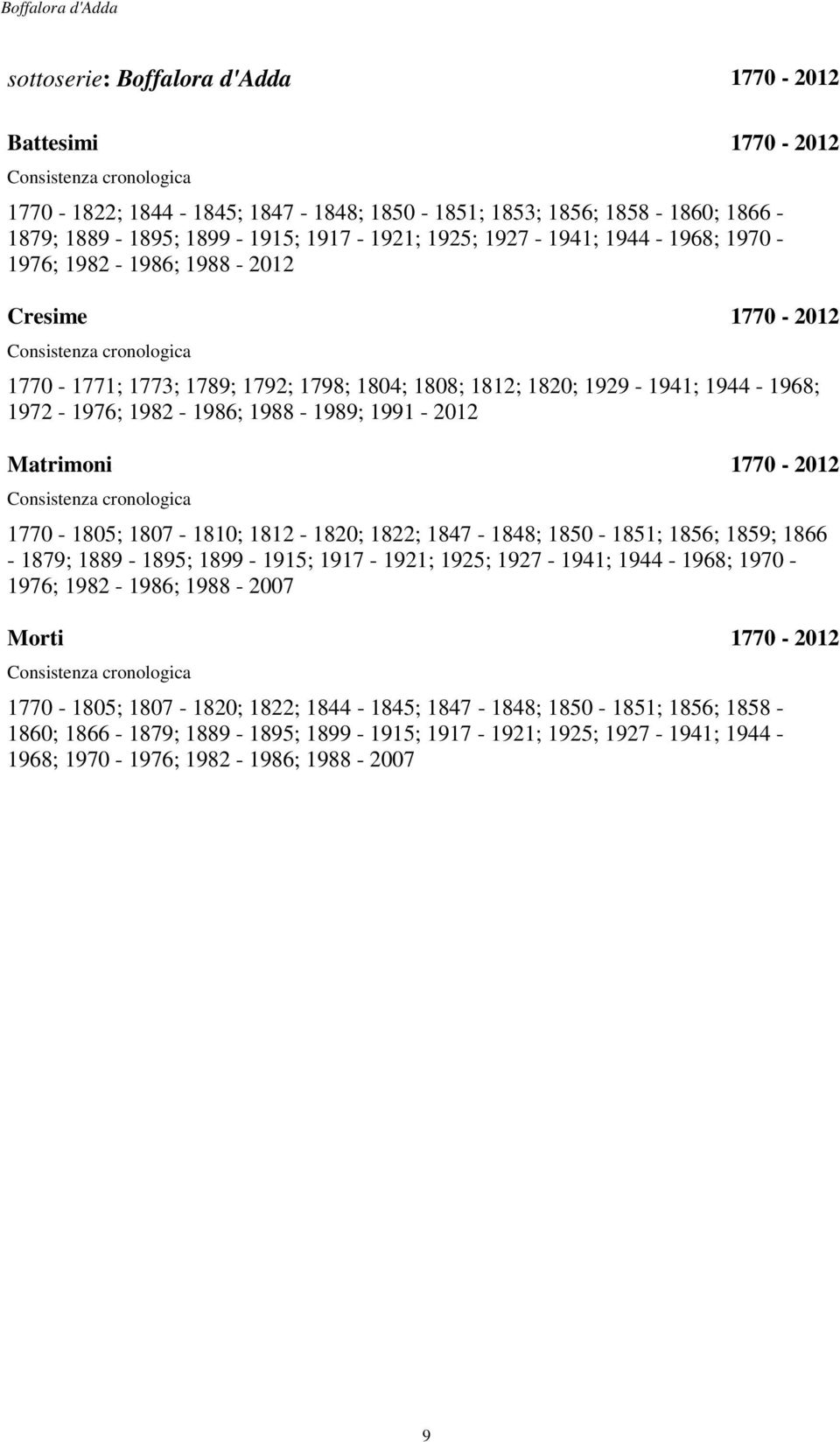 Boffalora d'Adda

sottoserie: Boffalora d'Adda 1770 - 2012

Battesimi 1770 - 2012

Consistenza cronologica

1770 - 1822; 1844 - 1845; 1847 - 1848; 1850 - 1851; 1853; 1856; 1858 - 1860; 1866 - 1879; 1889 - 1895; 1899 - 1915; 1917 - 1921; 1925; 1927 - 1941; 1944 - 1968; 1970 - 1976; 1982 - 1986; 1988 - 2012

Cresime 1770 - 2012

Consistenza cronologica

1770 - 1771; 1773; 1789; 1792; 1798; 1804; 1808; 1812; 1820; 1929 - 1941; 1944 - 1968; 1972 - 1976; 1982 - 1986; 1988 - 1989; 1991 - 2012

Matrimoni 1770 - 2012

Consistenza cronologica

1770 - 1805; 1807 - 1810; 1812 - 1820; 1822; 1847 - 1848; 1850 - 1851; 1856; 1859; 1866 - 1879; 1889 - 1895; 1899 - 1915; 1917 - 1921; 1925; 1927 - 1941; 1944 - 1968; 1970 - 1976; 1982 - 1986; 1988 - 2007

Morti 1770 - 2012

Consistenza cronologica

1770 - 1805; 1807 - 1820; 1822; 1844 - 1845; 1847 - 1848; 1850 - 1851; 1856; 1858 - 1860; 1866 - 1879; 1889 - 1895; 1899 - 1915; 1917 - 1921; 1925; 1927 - 1941; 1944 - 1968; 1970 - 1976; 1982 - 1986; 1988 - 2007

9